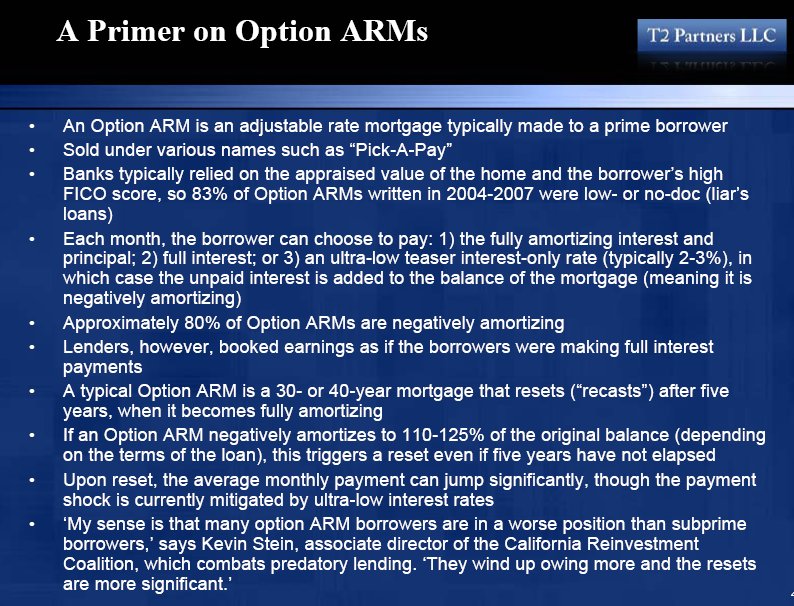 A Primer on Option ARMs

T2 Partners LLC

• An Option ARM is an adjustable rate mortgage typically made to a prime borrower
• Sold under various names such as "Pick-A-Pay"
• Banks typically relied on the appraised value of the home and the borrower's high FICO score, so 83% of Option ARMs written in 2004-2007 were low- or no-doc (liar's loans)
• Each month, the borrower can choose to pay: 1) the fully amortizing interest and principal; 2) full interest; or 3) an ultra-low teaser interest-only rate (typically 2-3%), in which case the unpaid interest is added to the balance of the mortgage (meaning it is negatively amortizing)
• Approximately 80% of Option ARMs are negatively amortizing
• Lenders, however, booked earnings as if the borrowers were making full interest payments
• A typical Option ARM is a 30- or 40-year mortgage that resets ("recasts") after five years, when it becomes fully amortizing
• If an Option ARM negatively amortizes to 110-125% of the original balance (depending on the terms of the loan), this triggers a reset even if five years have not elapsed
• Upon reset, the average monthly payment can jump significantly, though the payment shock is currently mitigated by ultra-low interest rates
• 'My sense is that many option ARM borrowers are in a worse position than subprime borrowers,' says Kevin Stein, associate director of the California Reinvestment Coalition, which combats predatory lending. 'They wind up owing more and the resets are more significant.'